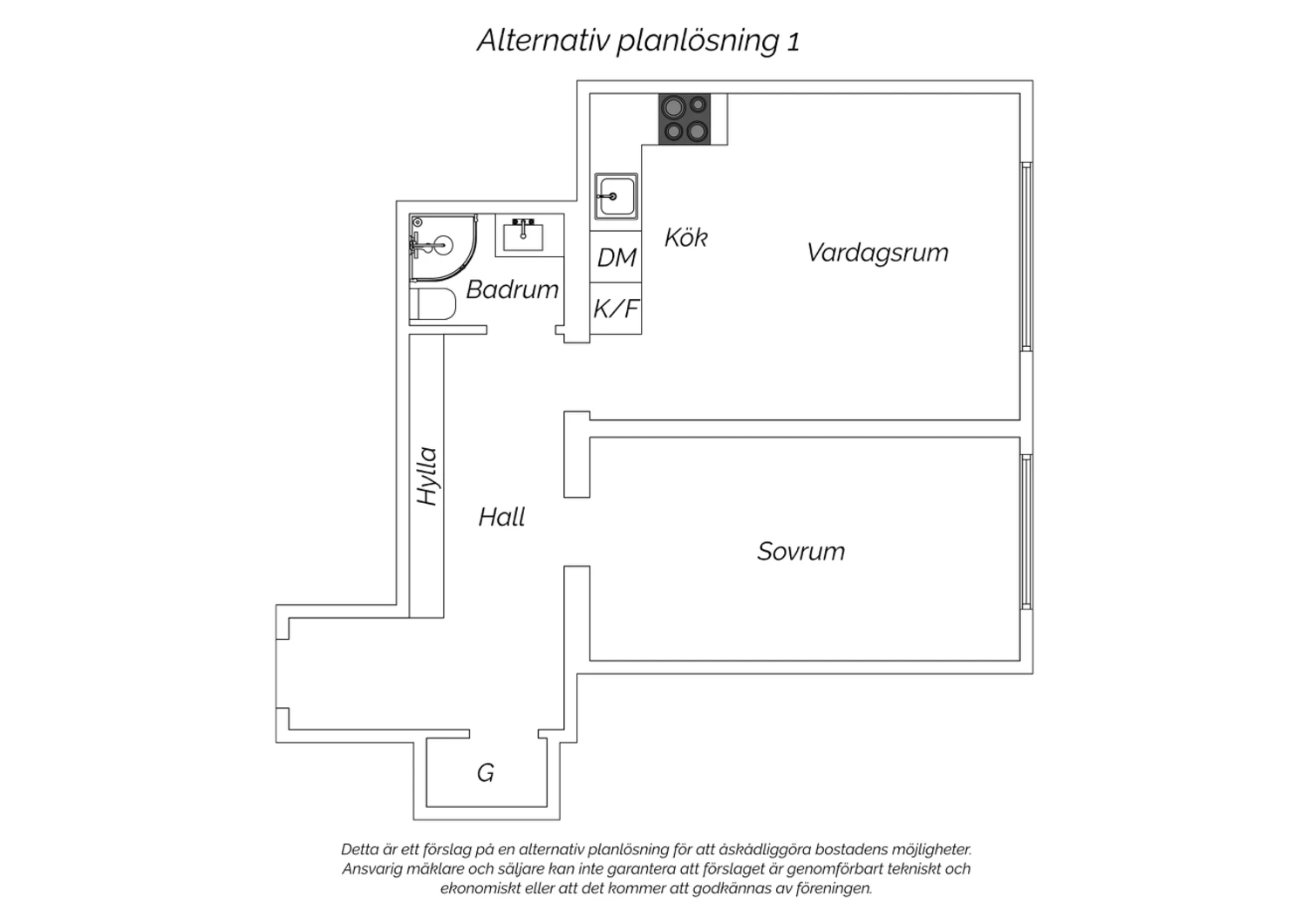 Alternativ planlösning 1

Kök

Vardagsrum

DM

K/F

Badrum

Hylla

Hall

Sovrum

G

Detta är ett förslag på en alternativ planlösning för att åskådliggöra bostadens möjligheter. Ansvarig mäklare och säljare kan inte garantera att förslaget är genomförbart tekniskt och ekonomiskt eller att det kommer att godkännas av föreningen.